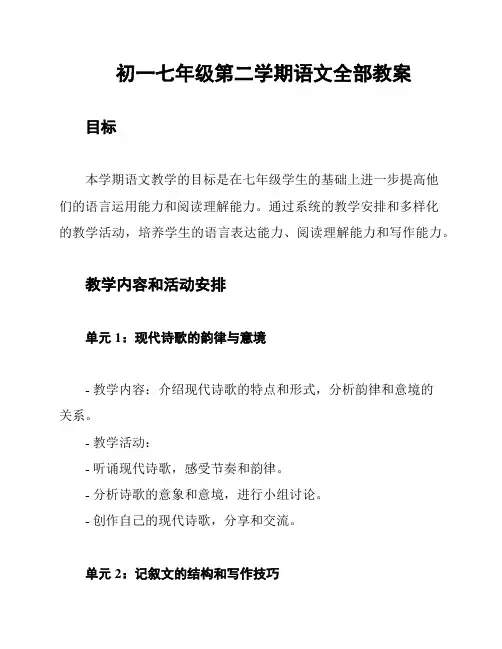 初一七年级第二学期语文全部教案

目标

本学期语文教学的目标是在七年级学生的基础上进一步提高他们的语言运用能力和阅读理解能力。通过系统的教学安排和多样化的教学活动，培养学生的语言表达能力、阅读理解能力和写作能力。

教学内容和活动安排

单元 1：现代诗歌的韵律与意境

- 教学内容：介绍现代诗歌的特点和形式，分析韵律和意境的关系。
- 教学活动：
- 听诵现代诗歌，感受节奏和韵律。
- 分析诗歌的意象和意境，进行小组讨论。
- 创作自己的现代诗歌，分享和交流。

单元 2：记叙文的结构和写作技巧